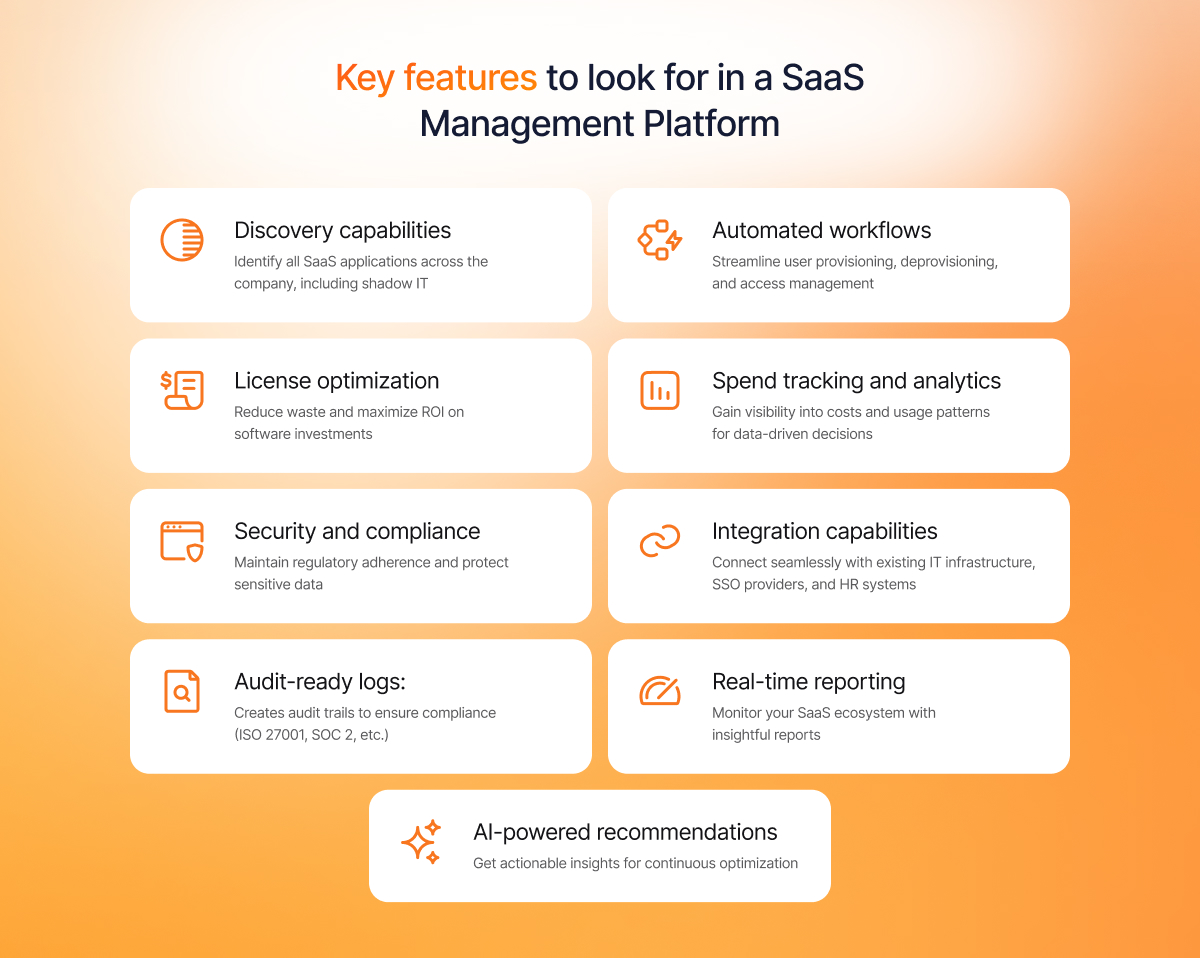 Key features to look for in a SaaS Management Platform

Discovery capabilities
Identify all SaaS applications across the company, including shadow IT

Automated workflows
Streamline user provisioning, deprovisioning, and access management

License optimization
Reduce waste and maximize ROI on software investments

Spend tracking and analytics
Gain visibility into costs and usage patterns for data-driven decisions

Security and compliance
Maintain regulatory adherence and protect sensitive data

Integration capabilities
Connect seamlessly with existing IT infrastructure, SSO providers, and HR systems

Audit-ready logs:
Creates audit trails to ensure compliance (ISO 27001, SOC 2, etc.)

Real-time reporting
Monitor your SaaS ecosystem with insightful reports

AI-powered recommendations
Get actionable insights for continuous optimization